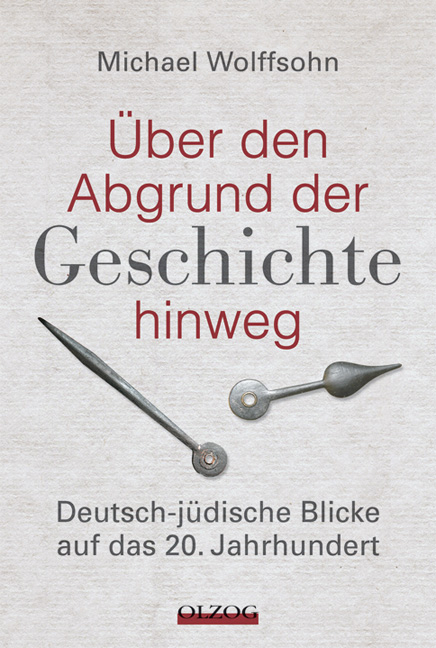 Michael Wolffsohn

Über den Abgrund der Geschichte hinweg

Deutsch-jüdische Blicke auf das 20. Jahrhundert

OLZOG